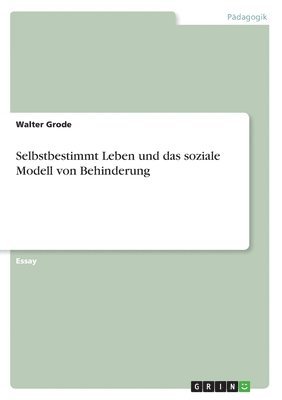 Pädagogik

Walter Grode

Selbstbestimmt Leben und das soziale Modell von Behinderung

Essay

GRIN